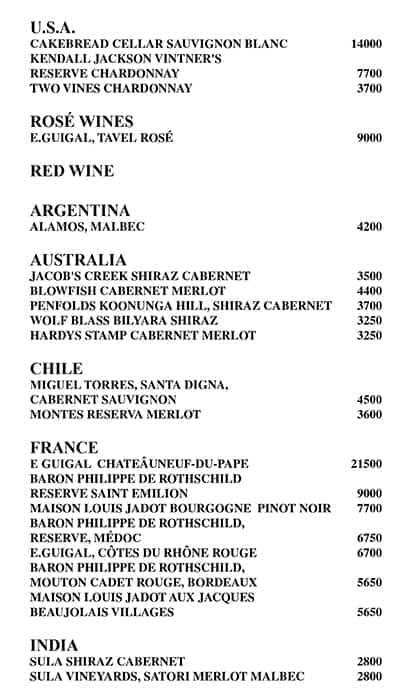 U.S.A.
CAKEBREAD CELLAR SAUVIGNON BLANC 14000
KENDALL JACKSON VINTNER'S
RESERVE CHARDONNAY 7700
TWO VINES CHARDONNAY 3700

ROSÉ WINES
E.GUIGAL, TAVEL ROSÉ 9000

RED WINE

ARGENTINA
ALAMOS, MALBEC 4200

AUSTRALIA
JACOB'S CREEK SHIRAZ CABERNET 3500
BLOWFISH CABERNET MERLOT 4400
PENFOLDS KOONUNGA HILL, SHIRAZ CABERNET 3700
WOLF BLASS BILYARA SHIRAZ 3250
HARDYS STAMP CABERNET MERLOT 3250

CHILE
MIGUEL TORRES, SANTA DIGNA,
CABERNET SAUVIGNON 4500
MONTES RESERVA MERLOT 3600

FRANCE
E GUIGAL CHATEÂUNEUF-DU-PAPE 21500
BARON PHILIPPE DE ROTHSCHILD
RESERVE SAINT EMILION 9000
MAISON LOUIS JADOT BOURGOGNE PINOT NOIR 7700
BARON PHILIPPE DE ROTHSCHILD,
RESERVE, MÉDOC 6750
E.GUIGAL, CÔTES DU RHÔNE ROUGE 6700
BARON PHILIPPE DE ROTHSCHILD,
MOUTON CADET ROUGE, BORDEAUX 5650
MAISON LOUIS JADOT AUX JACQUES
BEAUJOLAIS VILLAGES 5650

INDIA
SULA SHIRAZ CABERNET 2800
SULA VINEYARDS, SATORI MERLOT MALBEC 2800